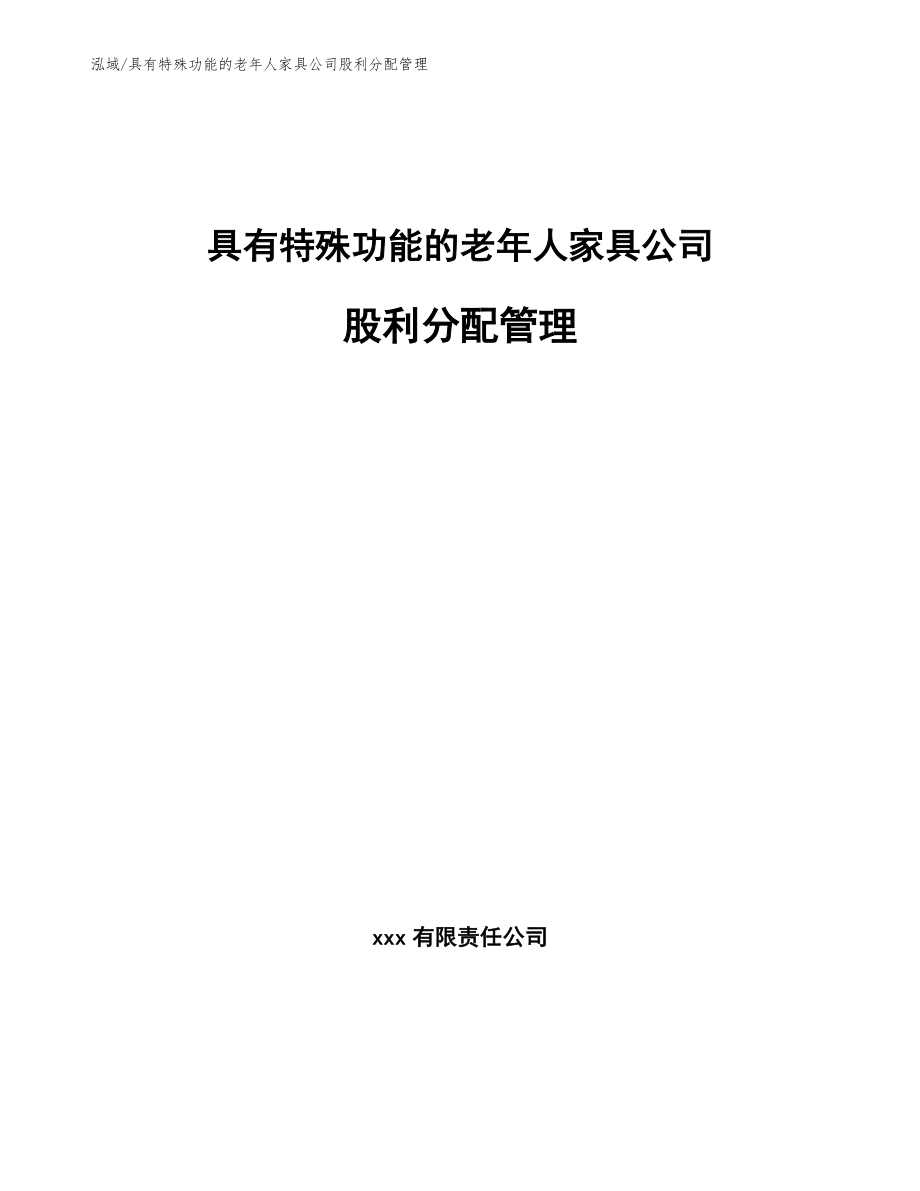 泓域/具有特殊功能的老年人家具公司股利分配管理

具有特殊功能的老年人家具公司

股利分配管理

xxx 有限责任公司